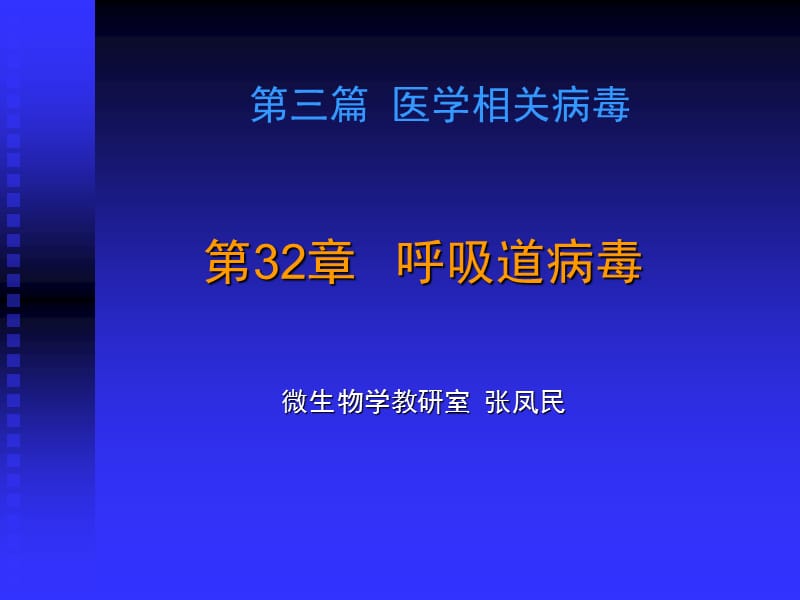 第三篇 医学相关病毒

第32章 呼吸道病毒

微生物学教研室 张凤民